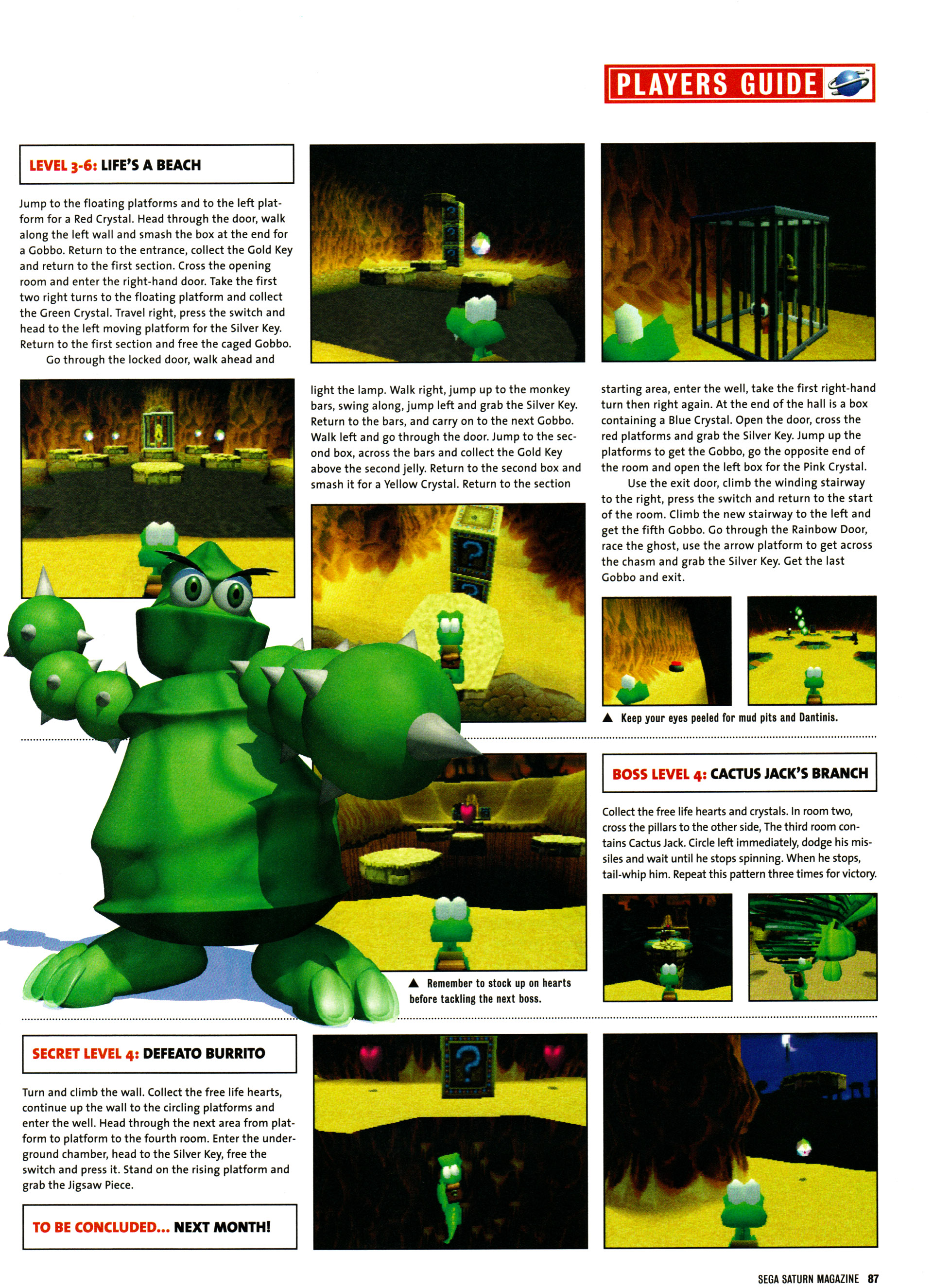 PLAYERS GUIDE

LEVEL 3-6: LIFE'S A BEACH

Jump to the floating platforms and to the left platform for a Red Crystal. Head through the door, walk along the left wall and smash the box at the end for a Gobbo. Return to the entrance, collect the Gold Key and return to the first section. Cross the opening room and enter the right-hand door. Take the first two right turns to the floating platform and collect the Green Crystal. Travel right, press the switch and head to the left moving platform for the Silver Key. Return to the first section and free the caged Gobbo.

Go through the locked door, walk ahead and light the lamp. Walk right, jump up to the monkey bars, swing along, jump left and grab the Silver Key. Return to the bars, and carry on to the next Gobbo. Walk left and go through the door. Jump to the second box, across the bars and collect the Gold Key above the second jelly. Return to the second box and smash it for a Yellow Crystal. Return to the section starting area, enter the well, take the first right-hand turn then right again. At the end of the hall is a box containing a Blue Crystal. Open the door, cross the red platforms and grab the Silver Key. Jump up the platforms to get the Gobbo, go the opposite end of the room and open the left box for the Pink Crystal.

Use the exit door, climb the winding stairway to the right, press the switch and return to the start of the room. Climb the new stairway to the left and get the fifth Gobbo. Go through the Rainbow Door, race the ghost, use the arrow platform to get across the chasm and grab the Silver Key. Get the last Gobbo and exit.

▲ Keep your eyes peeled for mud pits and Dantinis.

▲ Remember to stock up on hearts before tackling the next boss.

BOSS LEVEL 4: CACTUS JACK'S BRANCH

Collect the free life hearts and crystals. In room two, cross the pillars to the other side, The third room contains Cactus Jack. Circle left immediately, dodge his missiles and wait until he stops spinning. When he stops, tail-whip him. Repeat this pattern three times for victory.

SECRET LEVEL 4: DEFEATO BURRITO

Turn and climb the wall. Collect the free life hearts, continue up the wall to the circling platforms and enter the well. Head through the next area from platform to platform to the fourth room. Enter the underground chamber, head to the Silver Key, free the switch and press it. Stand on the rising platform and grab the Jigsaw Piece.

TO BE CONCLUDED... NEXT MONTH!

SEGA SATURN MAGAZINE 87